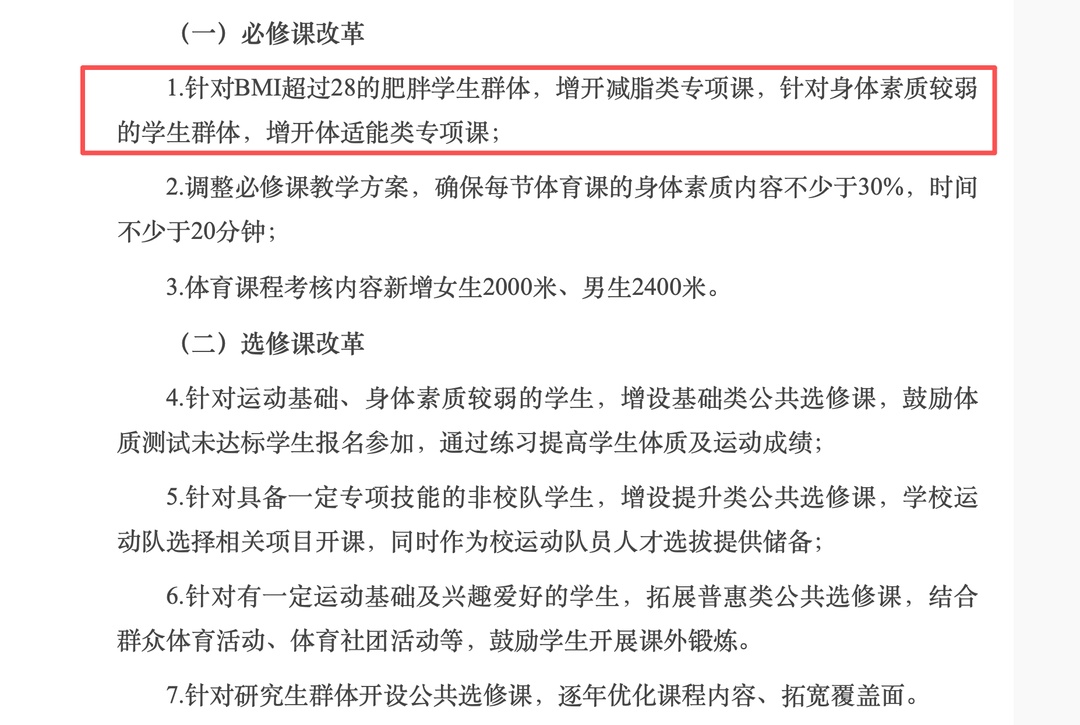 （一）必修课改革

1.针对BMI超过28的肥胖学生群体，增开减脂类专项课，针对身体素质较弱的学生群体，增开体适能类专项课；

2.调整必修课教学方案，确保每节体育课的身体素质内容不少于30%，时间不少于20分钟；

3.体育课程考核内容新增女生2000米、男生2400米。

（二）选修课改革

4.针对运动基础、身体素质较弱的学生，增设基础类公共选修课，鼓励体质测试未达标学生报名参加，通过练习提高学生体质及运动成绩；

5.针对具备一定专项技能的非校队学生，增设提升类公共选修课，学校运动队选择相关项目开课，同时作为校运动队员人才选拔提供储备；

6.针对有一定运动基础及兴趣爱好的学生，拓展普惠类公共选修课，结合群众体育活动、体育社团活动等，鼓励学生开展课外锻炼。

7.针对研究生群体开设公共选修课，逐年优化课程内容、拓宽覆盖面。